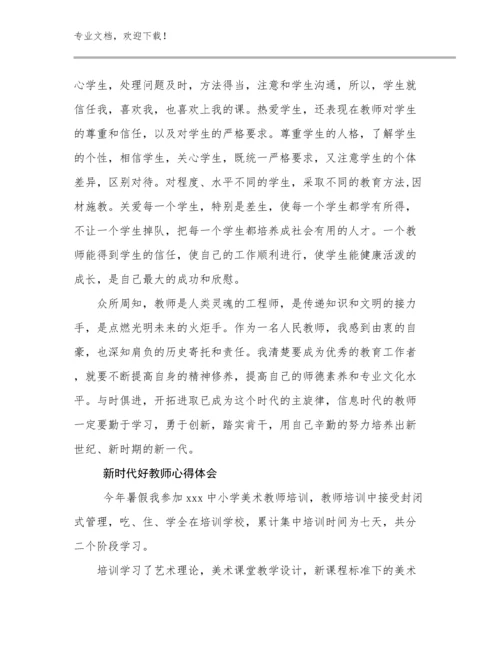 专业文档，欢迎下载！

心学生，处理问题及时，方法得当，注意和学生沟通，所以，学生就信任我，喜欢我，也喜欢上我的课。热爱学生，还表现在教师对学生的尊重和信任，以及对学生的严格要求。尊重学生的人格，了解学生的个性，相信学生，关心学生，既统一严格要求，又注意学生的个体差异，区别对待。对程度、水平不同的学生，采取不同的教育方法,因材施教。关爱每一个学生，特别是差生，使每一个学生都学有所得，不让一个学生掉队，把每一个学生都培养成社会有用的人才。一个教师能得到学生的信任，使自己的工作顺利进行，使学生能健康活泼的成长，是自己最大的成功和欣慰。

众所周知，教师是人类灵魂的工程师，是传递知识和文明的接力手，是点燃光明未来的火炬手。作为一名人民教师，我感到由衷的自豪，也深知肩负的历史寄托和责任。我清楚要成为优秀的教育工作者，就要不断提高自身的精神修养，提高自己的师德素养和专业文化水平。与时俱进，开拓进取已成为这个时代的主旋律，信息时代的教师一定要勤于学习，勇于创新，踏实肯干，用自己辛勤的努力培养出新世纪、新时期的新一代。

新时代好教师心得体会

今年暑假我参加 xxx 中小学美术教师培训，教师培训中接受封闭式管理，吃、住、学全在培训学校，累计集中培训时间为七天，共分二个阶段学习。

培训学习了艺术理论，美术课堂教学设计，新课程标准下的美术